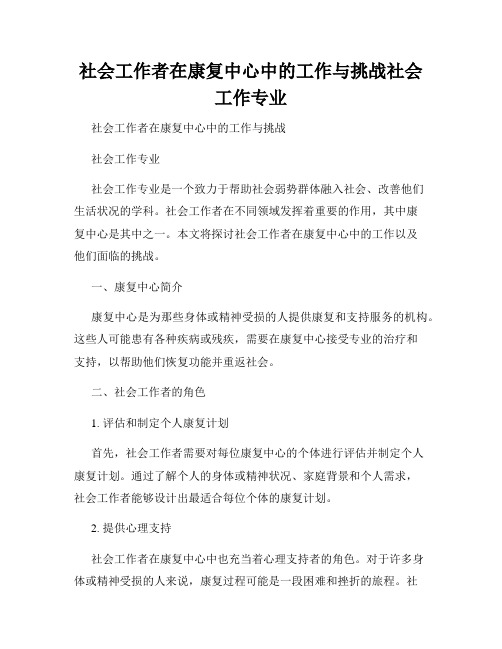 社会工作者在康复中心中的工作与挑战社会工作专业

社会工作者在康复中心中的工作与挑战

社会工作专业

社会工作专业是一个致力于帮助社会弱势群体融入社会、改善他们生活状况的学科。社会工作者在不同领域发挥着重要的作用，其中康复中心是其中之一。本文将探讨社会工作者在康复中心中的工作以及他们面临的挑战。

一、康复中心简介

康复中心是为那些身体或精神受损的人提供康复和支持服务的机构。这些人可能患有各种疾病或残疾，需要在康复中心接受专业的治疗和支持，以帮助他们恢复功能并重返社会。

二、社会工作者的角色

1. 评估和制定个人康复计划

首先，社会工作者需要对每位康复中心的个体进行评估并制定个人康复计划。通过了解个人的身体或精神状况、家庭背景和个人需求，社会工作者能够设计出最适合每位个体的康复计划。

2. 提供心理支持

社会工作者在康复中心中也充当着心理支持者的角色。对于许多身体或精神受损的人来说，康复过程可能是一段困难和挫折的旅程。社